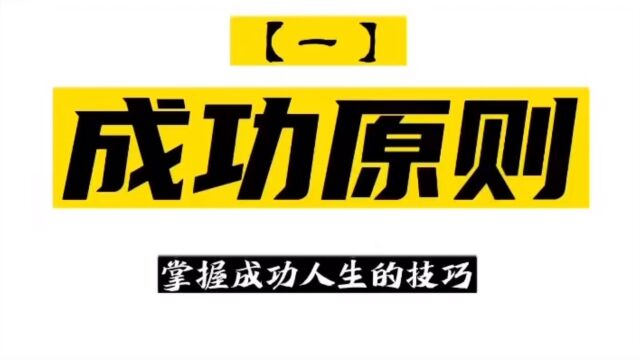 【一】

成功原则

掌握成功人生的技巧